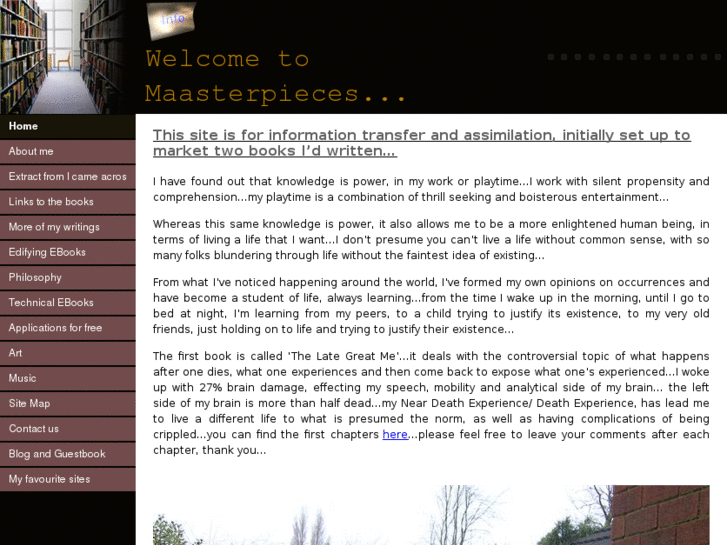 Info

Welcome to Maasterpieces...

Home
About me
Extract from I came acros
Links to the books
More of my writings
Edifying EBooks
Philosophy
Technical EBooks
Applications for free
Art
Music
Site Map
Contact us
Blog and Guestbook
My favourite sites

This site is for information transfer and assimilation, initially set up to market two books I'd written...

I have found out that knowledge is power, in my work or playtime...I work with silent propensity and comprehension...my playtime is a combination of thrill seeking and boisterous entertainment...

Whereas this same knowledge is power, it also allows me to be a more enlightened human being, in terms of living a life that I want...I don't presume you can't live a life without common sense, with so many folks blundering through life without the faintest idea of existing...

From what I've noticed happening around the world, I've formed my own opinions on occurrences and have become a student of life, always learning...from the time I wake up in the morning, until I go to bed at night, I'm learning from my peers, to a child trying to justify its existence, to my very old friends, just holding on to life and trying to justify their existence...

The first book is called 'The Late Great Me'...it deals with the controversial topic of what happens after one dies, what one experiences and then come back to expose what one's experienced...I woke up with 27% brain damage, effecting my speech, mobility and analytical side of my brain... the left side of my brain is more than half dead...my Near Death Experience/ Death Experience, has lead me to live a different life to what is presumed the norm, as well as having complications of being crippled...you can find the first chapters here...please feel free to leave your comments after each chapter, thank you...